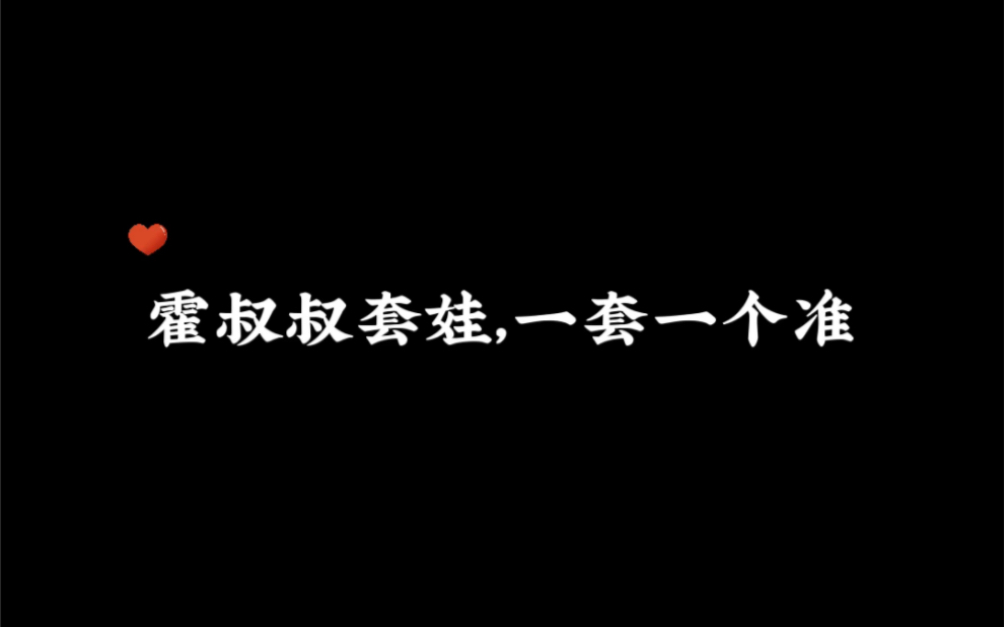 霍叔叔套娃,一套一个准